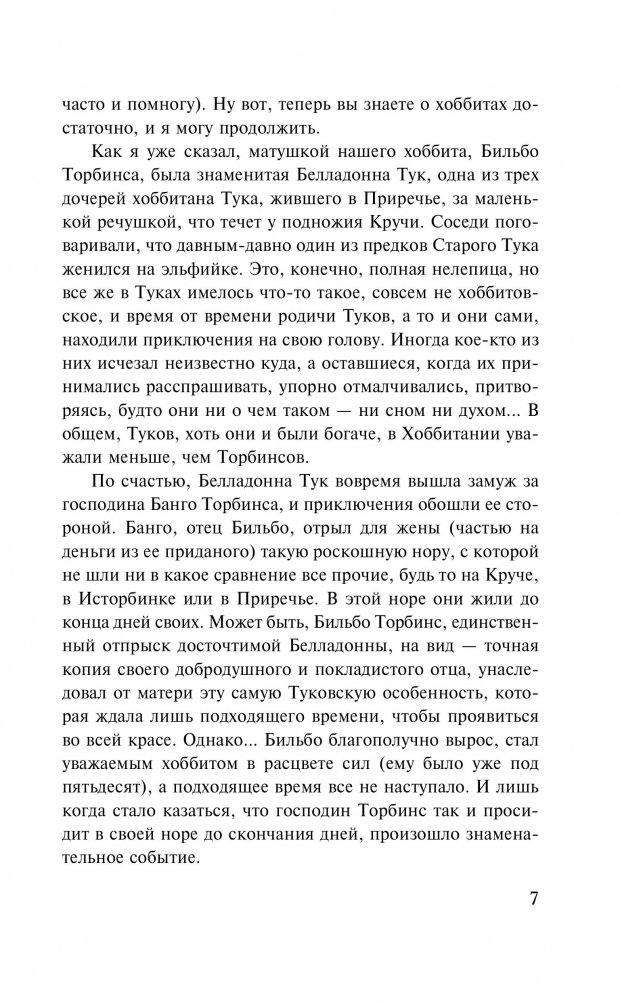 часто и помногу). Ну вот, теперь вы знаете о хоббитах достаточно, и я могу продолжить.

Как я уже сказал, матушкой нашего хоббита, Бильбо Торбинса, была знаменитая Белладонна Тук, одна из трех дочерей хоббитана Тука, жившего в Приречье, за маленькой речушкой, что течет у подножия Кручи. Соседи поговаривали, что давным-давно один из предков Старого Тука женился на эльфийке. Это, конечно, полная нелепица, но все же в Туках имелось что-то такое, совсем не хоббитовское, и время от времени родичи Туков, а то и они сами, находили приключения на свою голову. Иногда кое-кто из них исчезал неизвестно куда, а оставшиеся, когда их принимались расспрашивать, упорно отмалчивались, притворяясь, будто они ни о чем таком — ни сном ни духом... В общем, Туков, хоть они и были богаче, в Хоббитании уважали меньше, чем Торбинсов.

По счастью, Белладонна Тук вовремя вышла замуж за господина Банго Торбинса, и приключения обошли ее стороной. Банго, отец Бильбо, отрыл для жены (частью на деньги из ее приданого) такую роскошную нору, с которой не шли ни в какое сравнение все прочие, будь то на Круче, в Исторбинке или в Приречье. В этой норе они жили до конца дней своих. Может быть, Бильбо Торбинс, единственный отпрыск досточтимой Белладонны, на вид — точная копия своего добродушного и покладистого отца, унаследовал от матери эту самую Туковскую особенность, которая ждала лишь подходящего времени, чтобы проявиться во всей красе. Однако... Бильбо благополучно вырос, стал уважаемым хоббитом в расцвете сил (ему было уже под пятьдесят), а подходящее время все не наступало. И лишь когда стало казаться, что господин Торбинс так и просидит в своей норе до скончания дней, произошло знаменательное событие.

7